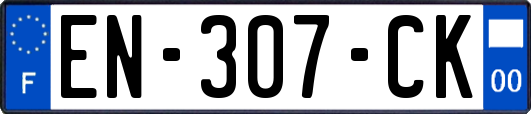 F
EN-307-CK
00